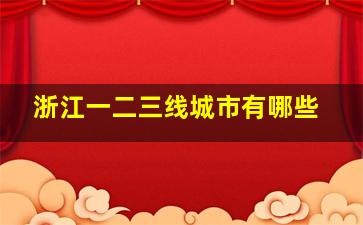 浙江一二三线城市有哪些